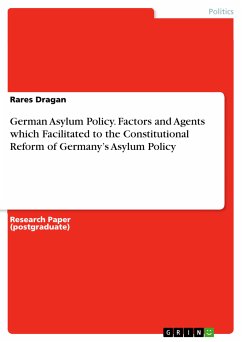 Politics

Rares Dragan

German Asylum Policy. Factors and Agents which Facilitated to the Constitutional Reform of Germany's Asylum Policy

Research Paper (postgraduate)

GRIN